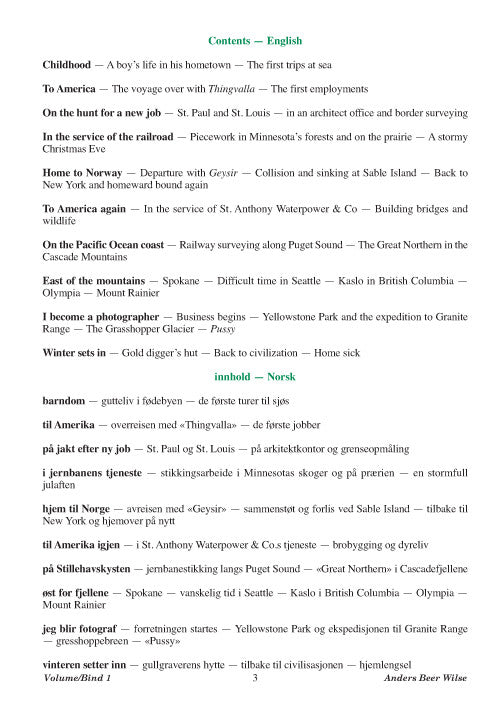 Contents — English

Childhood — A boy's life in his hometown — The first trips at sea

To America — The voyage over with Thingvalla — The first employments

On the hunt for a new job — St. Paul and St. Louis — in an architect office and border surveying

In the service of the railroad — Piecework in Minnesota's forests and on the prairie — A stormy Christmas Eve

Home to Norway — Departure with Geysir — Collision and sinking at Sable Island — Back to New York and homeward bound again

To America again — In the service of St. Anthony Waterpower & Co — Building bridges and wildlife

On the Pacific Ocean coast — Railway surveying along Puget Sound — The Great Northern in the Cascade Mountains

East of the mountains — Spokane — Difficult time in Seattle — Kaslo in British Columbia — Olympia — Mount Rainier

I become a photographer — Business begins — Yellowstone Park and the expedition to Granite Range — The Grasshopper Glacier — Pussy

Winter sets in — Gold digger's hut — Back to civilization — Home sick

innhold — Norsk

barndom — gutteliv i fødebyen — de første turer til sjøs

til Amerika — overreisen med «Thingvalla» — de første jobber

på jakt efter ny job — St. Paul og St. Louis — på arkitektkontor og grenseopmåling

i jernbanens tjeneste — stikkingsarbeide i Minnesotas skoger og på prærien — en stormfull julaften

hjem til Norge — avreisen med «Geysir» — sammenstøt og forlis ved Sable Island — tilbake til New York og hjemover på nytt

til Amerika igjen — i St. Anthony Waterpower & Co.s tjeneste — brobygging og dyreliv

på Stillehavskysten — jernbanestikking langs Puget Sound — «Great Northern» i Cascadefjellene

øst for fjellene — Spokane — vanskelig tid i Seattle — Kaslo i British Columbia — Olympia — Mount Rainier

jeg blir fotograf — forretningen startes — Yellowstone Park og ekspedisjonen til Granite Range — gresshoppebreen — «Pussy»

vinteren setter inn — gullgraverens hytte — tilbake til civilisasjonen — hjemlengsel

Volume/Bind 1 3 Anders Beer Wilse